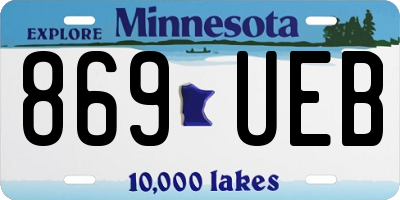 EXPLORE Minnesota

869 UEB

10,000 lakes